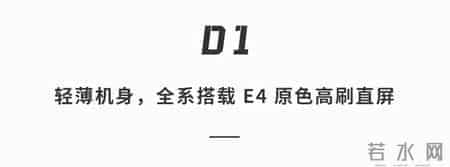 01

轻薄机身，全系搭载 E4 原色高刷直屏

若水网